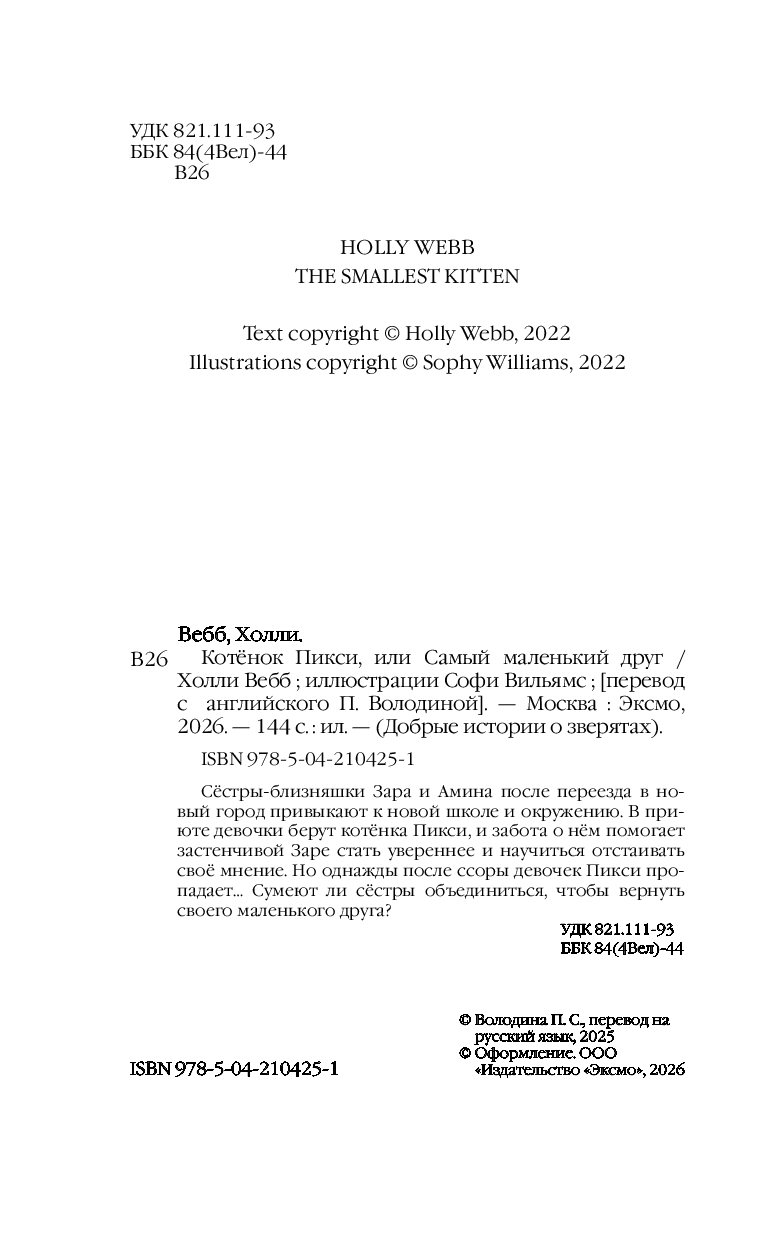 УДК 821.111-93
ББК 84(4Вел)-44
В26

HOLLY WEBB
THE SMALLEST KITTEN

Text copyright © Holly Webb, 2022
Illustrations copyright © Sophy Williams, 2022

Вебб, Холли.
В26 Котёнок Пикси, или Самый маленький друг / Холли Вебб ; иллюстрации Софи Вильямс ; [перевод с английского П. Володиной]. — Москва : Эксмо, 2026. — 144 с. : ил. — (Добрые истории о зверятах).

ISBN 978-5-04-210425-1

Сёстры-близняшки Зара и Амина после переезда в новый город привыкают к новой школе и окружению. В приюте девочки берут котёнка Пикси, и забота о нём помогает застенчивой Заре стать увереннее и научиться отстаивать своё мнение. Но однажды после ссоры девочек Пикси пропадает... Сумеют ли сёстры объединиться, чтобы вернуть своего маленького друга?

УДК 821.111-93
ББК 84(4Вел)-44

© Володина П. С., перевод на русский язык, 2025
© Оформление. ООО «Издательство «Эксмо», 2026

ISBN 978-5-04-210425-1